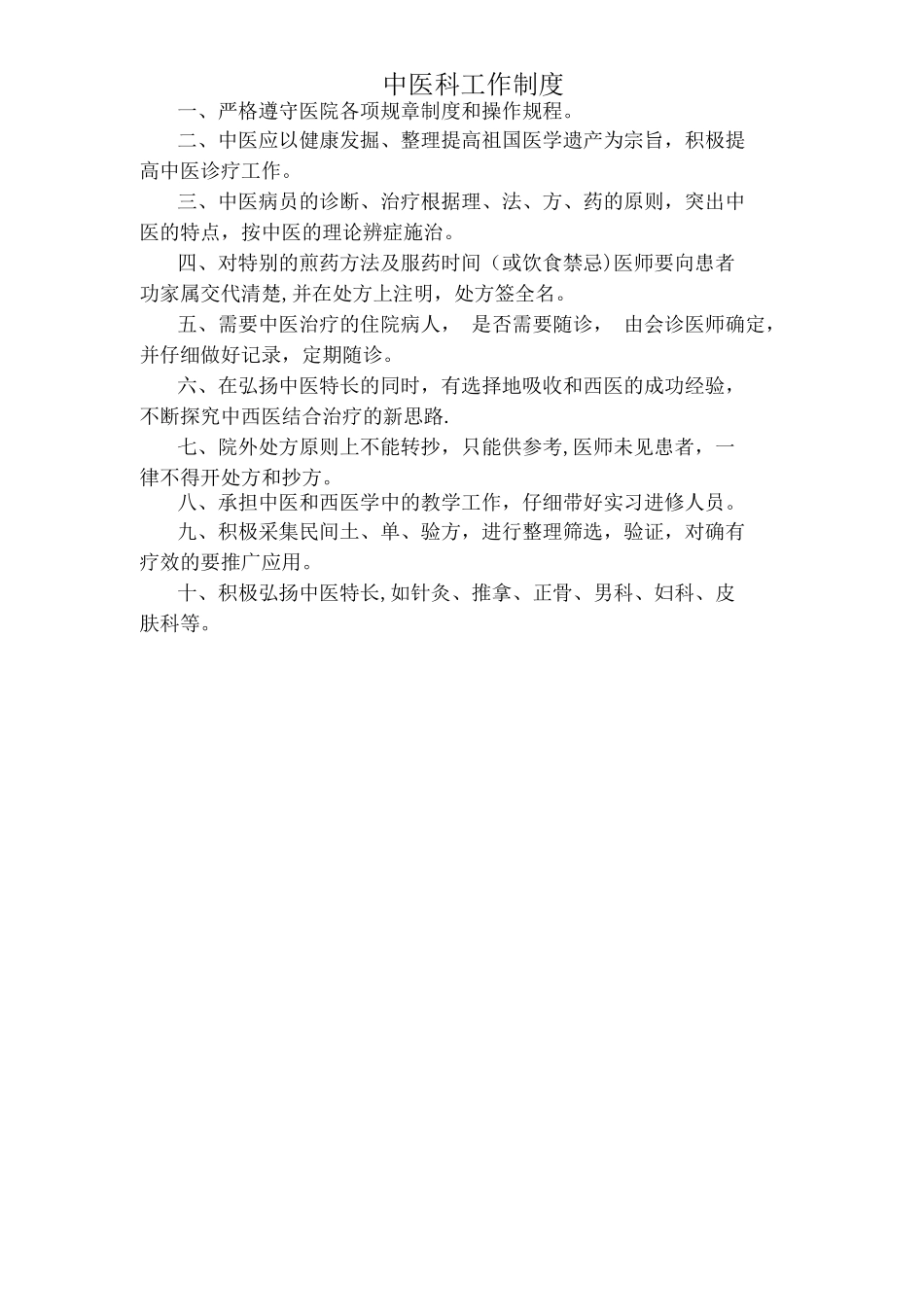 中医科工作制度

一、严格遵守医院各项规章制度和操作规程。

二、中医应以健康发掘、整理提高祖国医学遗产为宗旨，积极提高中医诊疗工作。

三、中医病员的诊断、治疗根据理、法、方、药的原则，突出中医的特点，按中医的理论辨症施治。

四、对特别的煎药方法及服药时间（或饮食禁忌)医师要向患者功家属交代清楚,并在处方上注明，处方签全名。

五、需要中医治疗的住院病人， 是否需要随诊， 由会诊医师确定，并仔细做好记录，定期随诊。

六、在弘扬中医特长的同时，有选择地吸收和西医的成功经验，不断探究中西医结合治疗的新思路.

七、院外处方原则上不能转抄，只能供参考,医师未见患者，一律不得开处方和抄方。

八、承担中医和西医学中的教学工作，仔细带好实习进修人员。

九、积极采集民间土、单、验方，进行整理筛选，验证，对确有疗效的要推广应用。

十、积极弘扬中医特长,如针灸、推拿、正骨、男科、妇科、皮肤科等。